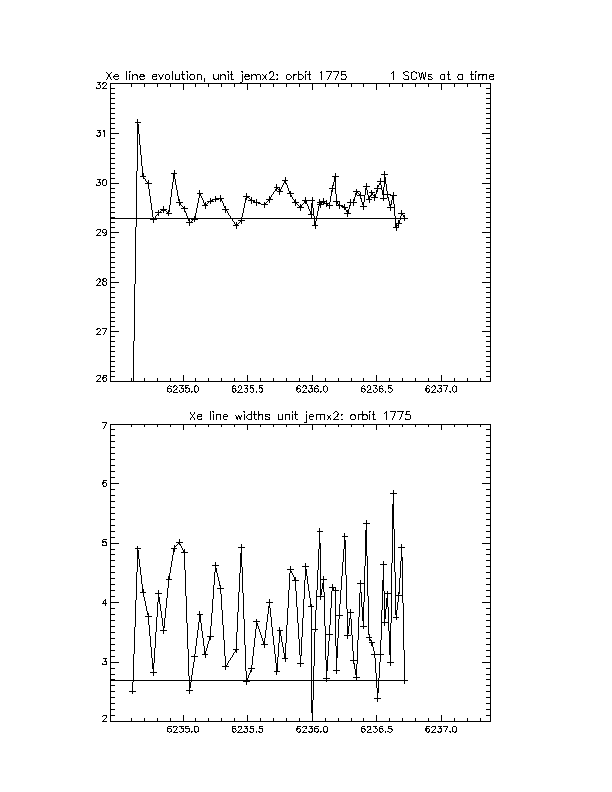 Xe line evolution, unit jemx2: orbit 1775 1 SCWs at a time

32
31
30
29
28
27
26

6235.0 6235.5 6236.0 6236.5 6237.0

Xe line widths unit jemx2: orbit 1775

7
6
5
4
3
2

6235.0 6235.5 6236.0 6236.5 6237.0